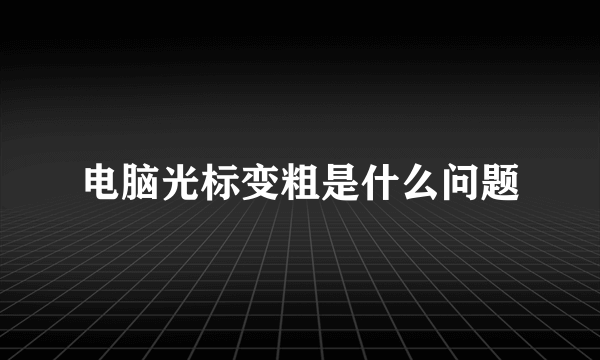 电脑光标变粗是什么问题